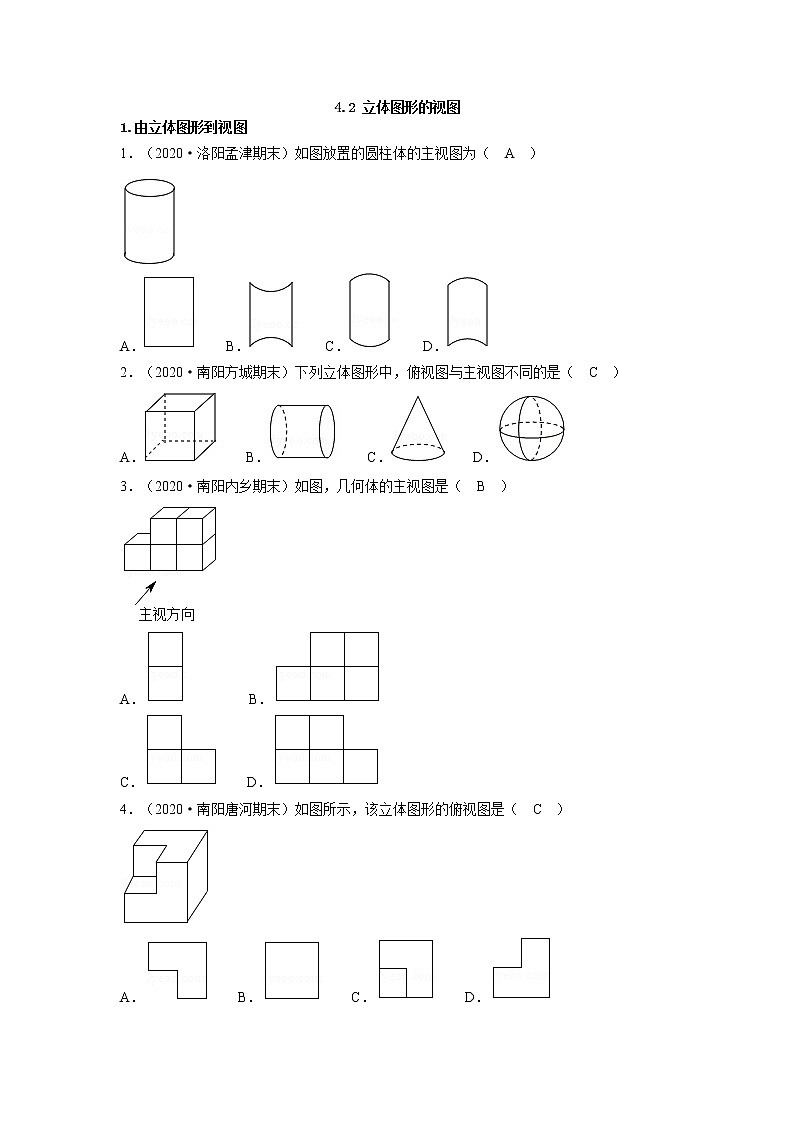 4.2 立体图形的视图

1.由立体图形到视图

1．（2020·洛阳孟津期末）如图放置的圆柱体的主视图为（　A　）

A．　B．　C．　D．

2．（2020·南阳方城期末）下列立体图形中，俯视图与主视图不同的是（　C　）

A．　B．　C．　D．

3．（2020·南阳内乡期末）如图，几何体的主视图是（　B　）

主视方向

A．　B．

C．　D．

4．（2020·南阳唐河期末）如图所示，该立体图形的俯视图是（　C　）

A．　B．　C．　D．